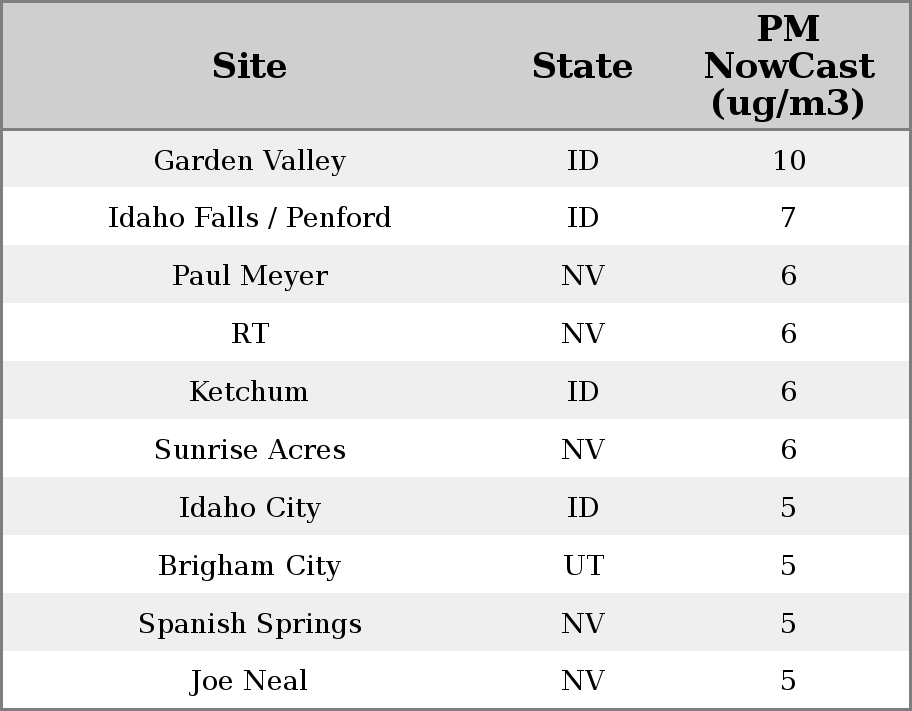 | Site | State | PM NowCast (ug/m3) |
|---|---|---|
| Garden Valley | ID | 10 |
| Idaho Falls / Penford | ID | 7 |
| Paul Meyer | NV | 6 |
| RT | NV | 6 |
| Ketchum | ID | 6 |
| Sunrise Acres | NV | 6 |
| Idaho City | ID | 5 |
| Brigham City | UT | 5 |
| Spanish Springs | NV | 5 |
| Joe Neal | NV | 5 |